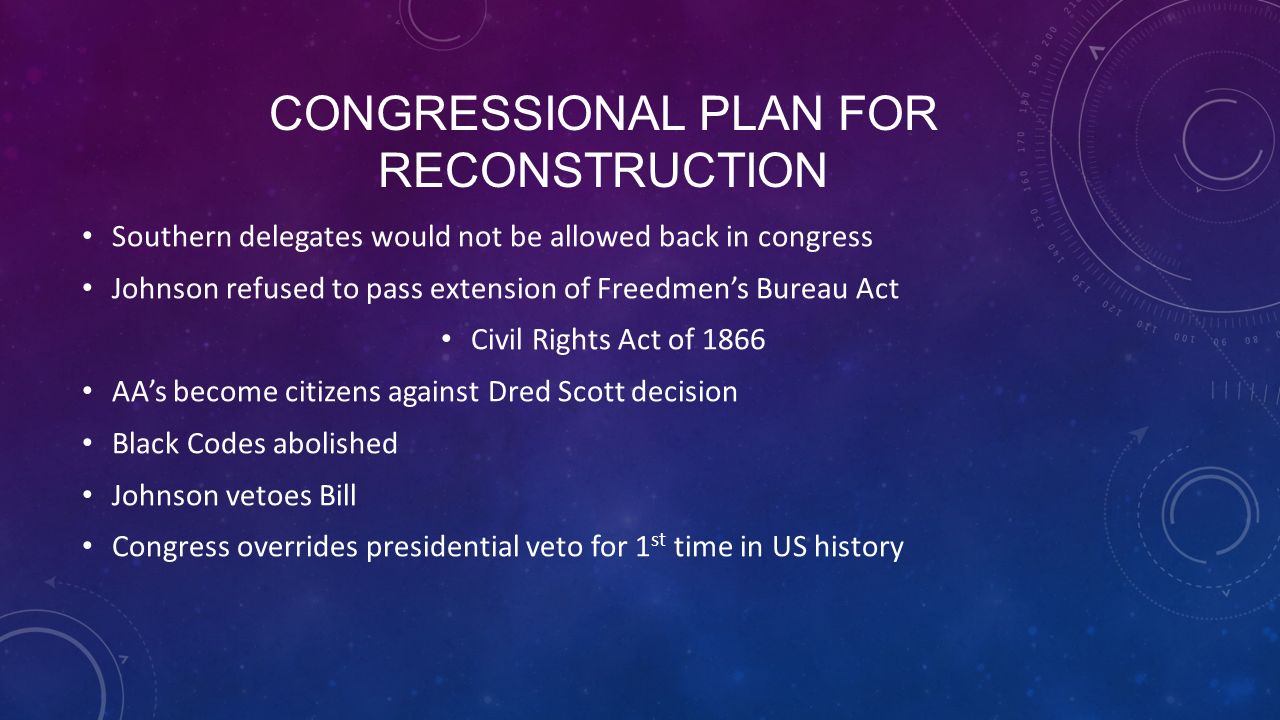 CONGRESSIONAL PLAN FOR RECONSTRUCTION

• Southern delegates would not be allowed back in congress
• Johnson refused to pass extension of Freedmen's Bureau Act
• Civil Rights Act of 1866
• AA's become citizens against Dred Scott decision
• Black Codes abolished
• Johnson vetoes Bill
• Congress overrides presidential veto for 1$^{st}$ time in US history